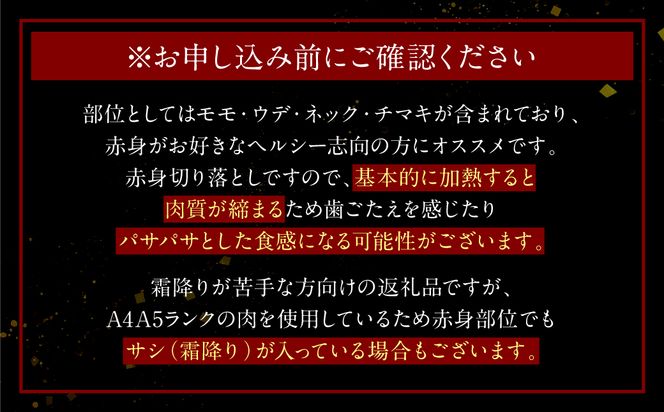 ※お申し込み前にご確認ください

部位としてはモモ・ウデ・ネック・チマキが含まれており、赤身がお好きなヘルシー志向の方にオススメです。赤身切り落としですので、基本的に加熱すると肉質が締まるため歯ごたえを感じたりパサパサとした食感になる可能性がございます。

霜降りが苦手な方向けの返礼品ですが、A4A5ランクの肉を使用しているため赤身部位でもサシ（霜降り）が入っている場合もございます。